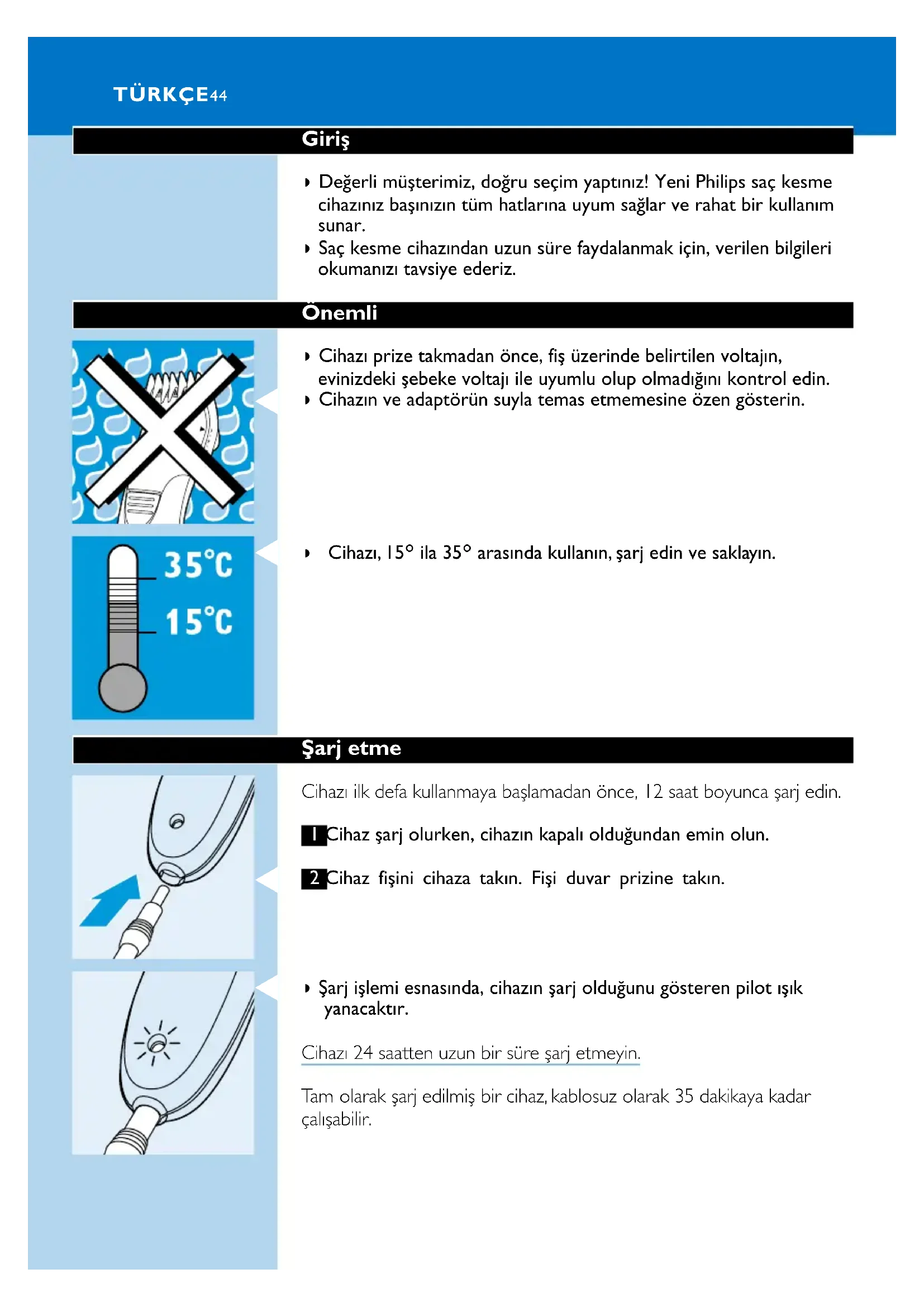 TÜRKÇE44

Giriş

◗ Değerli müşterimiz, doğru seçim yaptınız! Yeni Philips saç kesme cihazınız başınızın tüm hatlarına uyum sağlar ve rahat bir kullanım sunar.
◗ Saç kesme cihazından uzun süre faydalanmak için, verilen bilgileri okumanızı tavsiye ederiz.

Önemli

◗ Cihazı prize takmadan önce, fiş üzerinde belirtilen voltajın, evinizdeki şebeke voltajı ile uyumlu olup olmadığını kontrol edin.
◗ Cihazın ve adaptörün suyla temas etmemesine özen gösterin.

35°C
15°C

◗ Cihazı, 15° ila 35° arasında kullanın, şarj edin ve saklayın.

Şarj etme

Cihazı ilk defa kullanmaya başlamadan önce, 12 saat boyunca şarj edin.

1 Cihaz şarj olurken, cihazın kapalı olduğundan emin olun.

2 Cihaz fişini cihaza takın. Fişi duvar prizine takın.

◗ Şarj işlemi esnasında, cihazın şarj olduğunu gösteren pilot ışık yanacaktır.

Cihazı 24 saatten uzun bir süre şarj etmeyin.

Tam olarak şarj edilmiş bir cihaz, kablosuz olarak 35 dakikaya kadar çalışabilir.